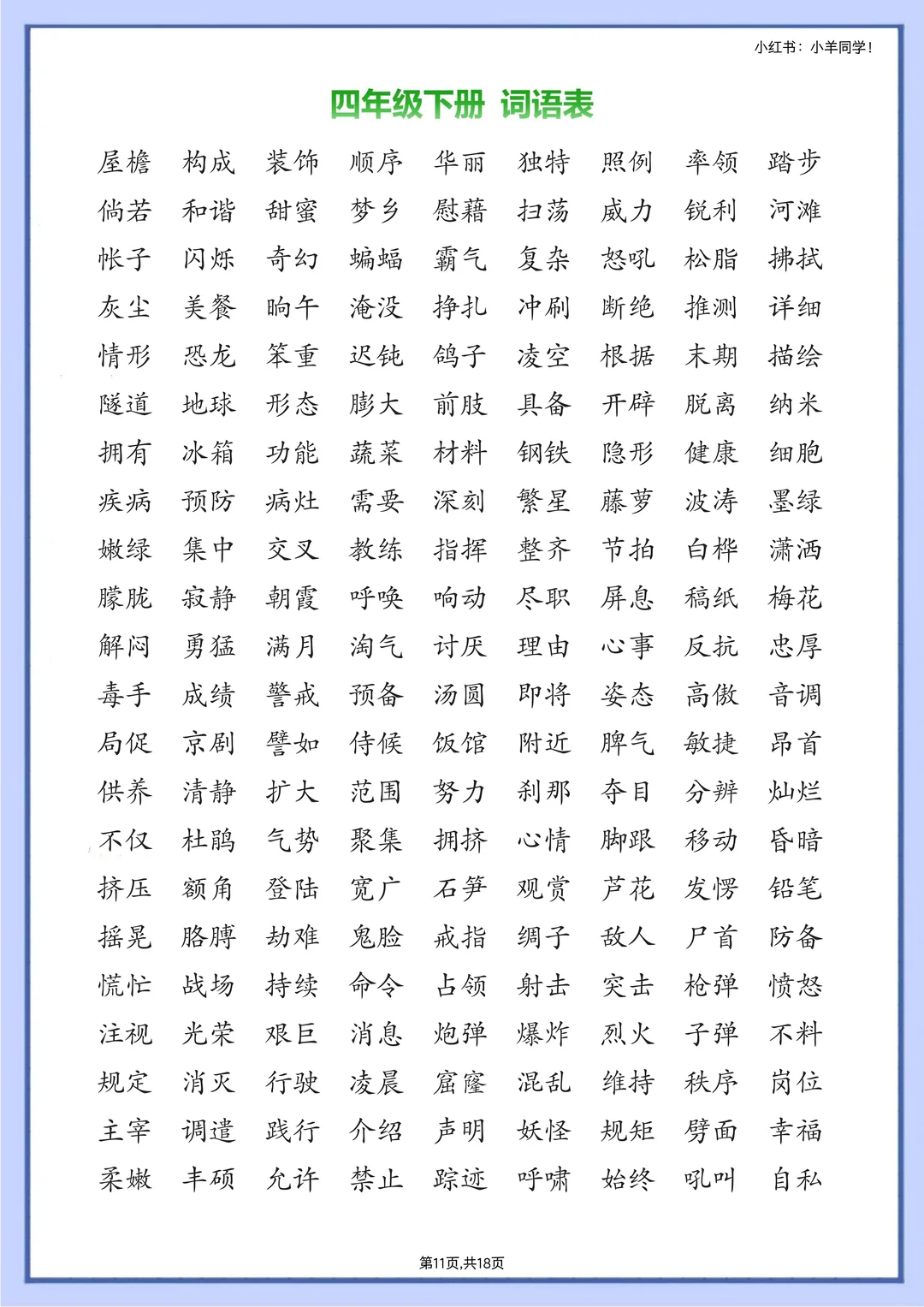 小红书：小羊同学！

四年级下册 词语表

屋檐 构成 装饰 顺序 华丽 独特 照例 率领 踏步
倘若 和谐 甜蜜 梦乡 慰藉 扫荡 威力 锐利 河滩
帐子 闪烁 奇幻 蝙蝠 霸气 复杂 怒吼 松脂 拂拭
灰尘 美餐 晌午 淹没 挣扎 冲刷 断绝 推测 详细
情形 恐龙 笨重 迟钝 鸽子 凌空 根据 末期 描绘
隧道 地球 形态 膨大 前肢 具备 开辟 脱离 纳米
拥有 冰箱 功能 蔬菜 材料 钢铁 隐形 健康 细胞
疾病 预防 病灶 需要 深刻 繁星 藤萝 波涛 墨绿
嫩绿 集中 交叉 教练 指挥 整齐 节拍 白桦 潇洒
朦胧 寂静 朝霞 呼唤 响动 尽职 屏息 稿纸 梅花
解闷 勇猛 满月 淘气 讨厌 理由 心事 反抗 忠厚
毒手 成绩 警戒 预备 汤圆 即将 姿态 高傲 音调
局促 京剧 譬如 侍候 饭馆 附近 脾气 敏捷 昂首
供养 清静 扩大 范围 努力 刹那 夺目 分辨 灿烂
不仅 杜鹃 气势 聚集 拥挤 心情 脚跟 移动 昏暗
挤压 额角 登陆 宽广 石笋 观赏 芦花 发愣 铅笔
摇晃 胳膊 劫难 鬼脸 戒指 绸子 敌人 尸首 防备
慌忙 战场 持续 命令 占领 射击 突击 枪弹 愤怒
注视 光荣 艰巨 消息 炮弹 爆炸 烈火 子弹 不料
规定 消灭 行驶 凌晨 窟窿 混乱 维持 秩序 岗位
主宰 调遣 践行 介绍 声明 妖怪 规矩 劈面 幸福
柔嫩 丰硕 允许 禁止 踪迹 呼啸 始终 吼叫 自私

第11页,共18页